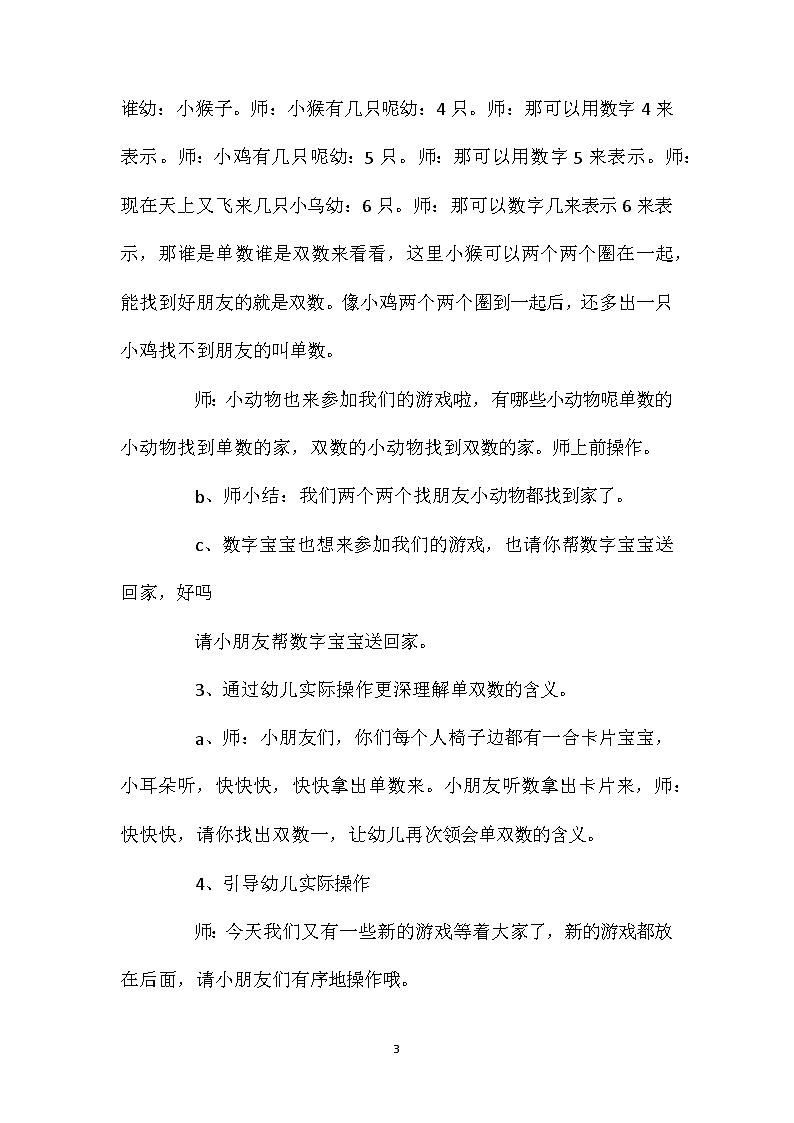 谁幼：小猴子。师：小猴有几只呢幼：4 只。师：那可以用数字 4 来表示。师：小鸡有几只呢幼：5 只。师：那可以用数字 5 来表示。师：现在天上又飞来几只小鸟幼：6 只。师：那可以数字几来表示 6 来表示，那谁是单数谁是双数来看看，这里小猴可以两个两个圈在一起，能找到好朋友的就是双数。像小鸡两个两个圈到一起后，还多出一只小鸡找不到朋友的叫单数。

师：小动物也来参加我们的游戏啦，有哪些小动物呢单数的小动物找到单数的家，双数的小动物找到双数的家。师上前操作。

b、师小结：我们两个两个找朋友小动物都找到家了。

c、数字宝宝也想来参加我们的游戏，也请你帮数字宝宝送回家，好吗

请小朋友帮数字宝宝送回家。

3、通过幼儿实际操作更深理解单双数的含义。

a、师：小朋友们，你们每个人椅子边都有一合卡片宝宝，小耳朵听，快快快，快快拿出单数来。小朋友听数拿出卡片来，师：快快快，请你找出双数一，让幼儿再次领会单双数的含义。

4、引导幼儿实际操作

师：今天我们又有一些新的游戏等着大家了，新的游戏都放在后面，请小朋友们有序地操作哦。

3